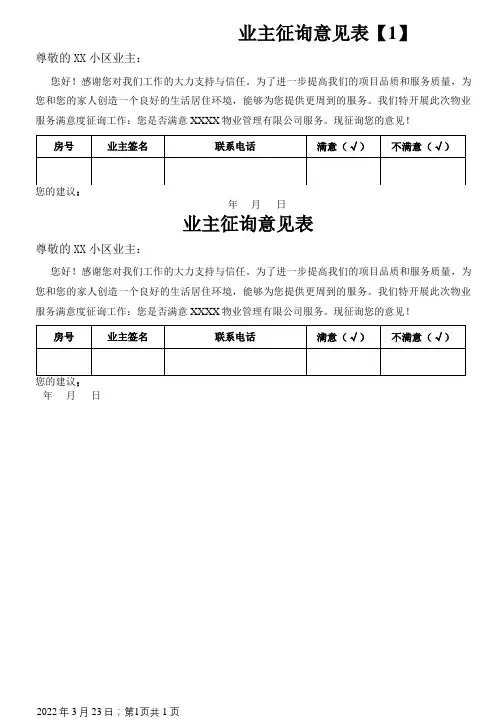 业主征询意见表【1】

尊敬的 XX 小区业主：

您好！感谢您对我们工作的大力支持与信任。为了进一步提高我们的项目品质和服务质量，为您和您的家人创造一个良好的生活居住环境，能够为您提供更周到的服务。我们特开展此次物业服务满意度征询工作：您是否满意 XXXX 物业管理有限公司服务。现征询您的意见！

| 房号 | 业主签名 | 联系电话 | 满意（√） | 不满意（√） |
|---|---|---|---|---|
| | | | | |

您的建议：

年 月 日

业主征询意见表

尊敬的 XX 小区业主：

您好！感谢您对我们工作的大力支持与信任。为了进一步提高我们的项目品质和服务质量，为您和您的家人创造一个良好的生活居住环境，能够为您提供更周到的服务。我们特开展此次物业服务满意度征询工作：您是否满意 XXXX 物业管理有限公司服务。现征询您的意见！

| 房号 | 业主签名 | 联系电话 | 满意（√） | 不满意（√） |
|---|---|---|---|---|
| | | | | |

您的建议：

年 月 日

2022 年 3 月 23 日；第1页共 1 页